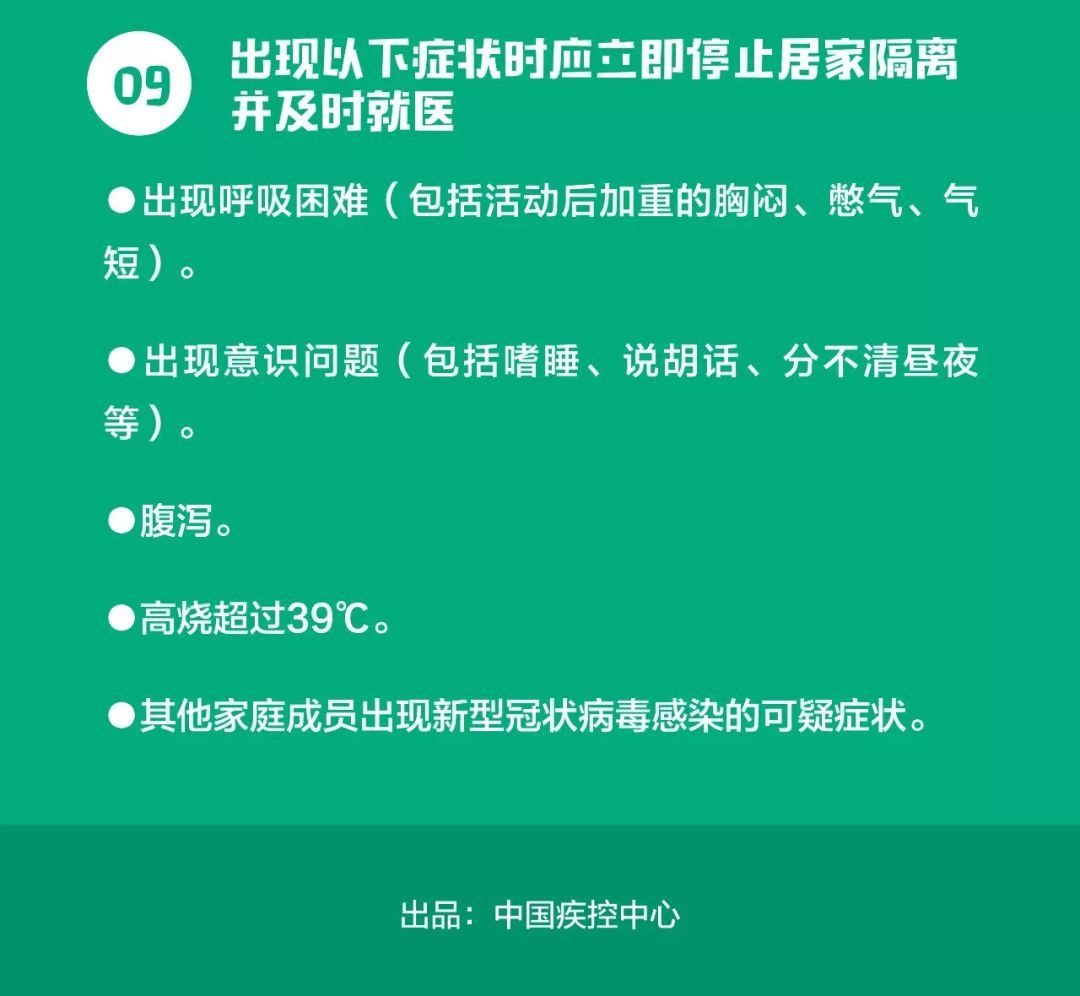 09

出现以下症状时应立即停止居家隔离并及时就医

●出现呼吸困难（包括活动后加重的胸闷、憋气、气短）。

●出现意识问题（包括嗜睡、说胡话、分不清昼夜等）。

●腹泻。

●高烧超过39℃。

●其他家庭成员出现新型冠状病毒感染的可疑症状。

出品：中国疾控中心